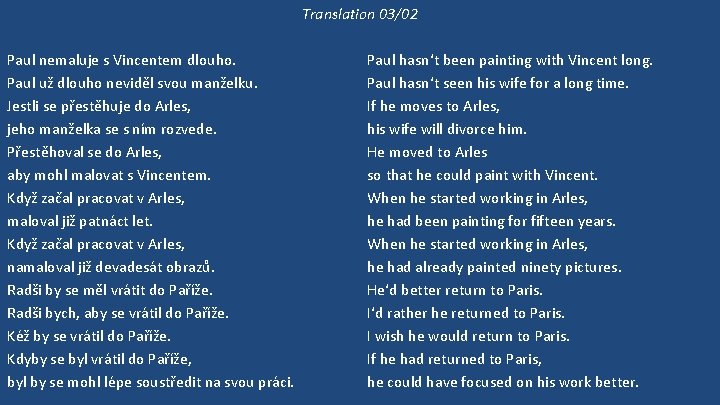 Translation 03/02

Paul nemaluje s Vincentem dlouho.
Paul už dlouho neviděl svou manželku.
Jestli se přestěhuje do Arles,
jeho manželka se s ním rozvede.
Přestěhoval se do Arles,
aby mohl malovat s Vincentem.
Když začal pracovat v Arles,
maloval již patnáct let.
Když začal pracovat v Arles,
namaloval již devadesát obrazů.
Radši by se měl vrátit do Paříže.
Radši bych, aby se vrátil do Paříže.
Kéž by se vrátil do Paříže.
Kdyby se byl vrátil do Paříže,
byl by se mohl lépe soustředit na svou práci.

Paul hasn't been painting with Vincent long.
Paul hasn't seen his wife for a long time.
If he moves to Arles,
his wife will divorce him.
He moved to Arles
so that he could paint with Vincent.
When he started working in Arles,
he had been painting for fifteen years.
When he started working in Arles,
he had already painted ninety pictures.
He'd better return to Paris.
I'd rather he returned to Paris.
I wish he would return to Paris.
If he had returned to Paris,
he could have focused on his work better.